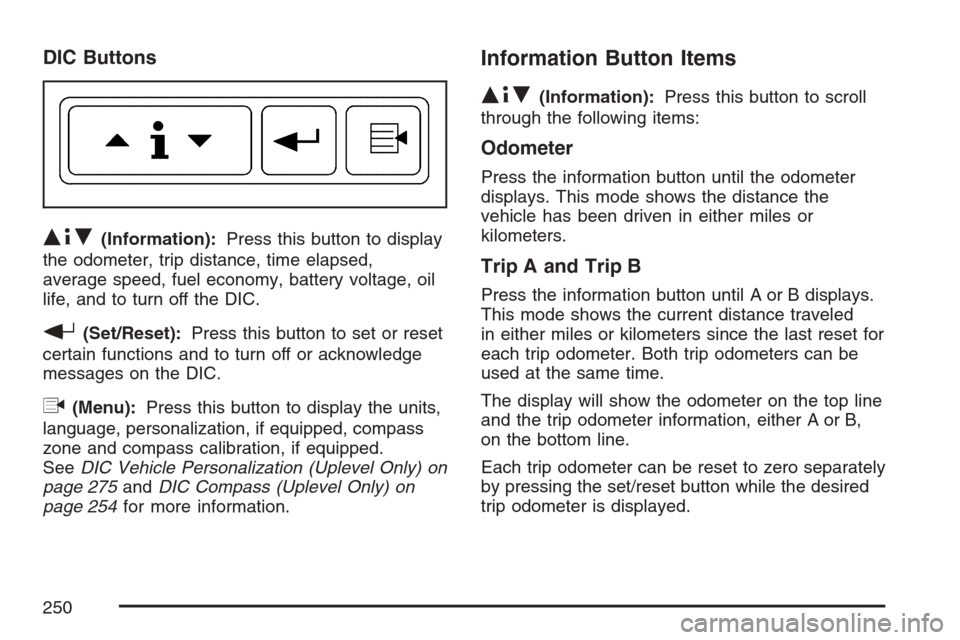 DIC Buttons

(Information): Press this button to display the odometer, trip distance, time elapsed, average speed, fuel economy, battery voltage, oil life, and to turn off the DIC.

(Set/Reset): Press this button to set or reset certain functions and to turn off or acknowledge messages on the DIC.

(Menu): Press this button to display the units, language, personalization, if equipped, compass zone and compass calibration, if equipped. See DIC Vehicle Personalization (Uplevel Only) on page 275 and DIC Compass (Uplevel Only) on page 254 for more information.

Information Button Items

(Information): Press this button to scroll through the following items:

Odometer

Press the information button until the odometer displays. This mode shows the distance the vehicle has been driven in either miles or kilometers.

Trip A and Trip B

Press the information button until A or B displays. This mode shows the current distance traveled in either miles or kilometers since the last reset for each trip odometer. Both trip odometers can be used at the same time.

The display will show the odometer on the top line and the trip odometer information, either A or B, on the bottom line.

Each trip odometer can be reset to zero separately by pressing the set/reset button while the desired trip odometer is displayed.

250

carmanualsonline.info